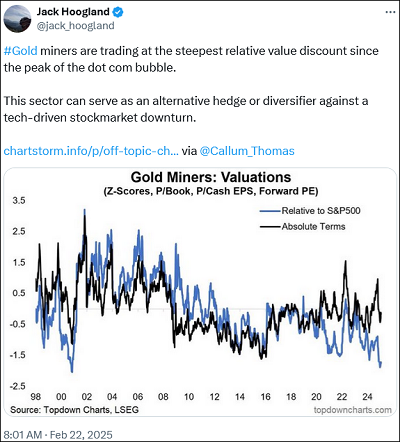 Jack Hoogland
@jack_hoogland

#Gold miners are trading at the steepest relative value discount since the peak of the dot com bubble.

This sector can serve as an alternative hedge or diversifier against a tech-driven stockmarket downturn.

chartstorm.info/p/off-topic-ch... via @Callum_Thomas

Gold Miners: Valuations
(Z-Scores, P/Book, P/Cash EPS, Forward PE)

Relative to S&P500
Absolute Terms

3.5
2.5
1.5
0.5
-0.5
-1.5
-2.5

98 00 02 04 06 08 10 12 14 16 18 20 22 24

Source: Topdown Charts, LSEG
topdowncharts.com

8:01 AM · Feb 22, 2025